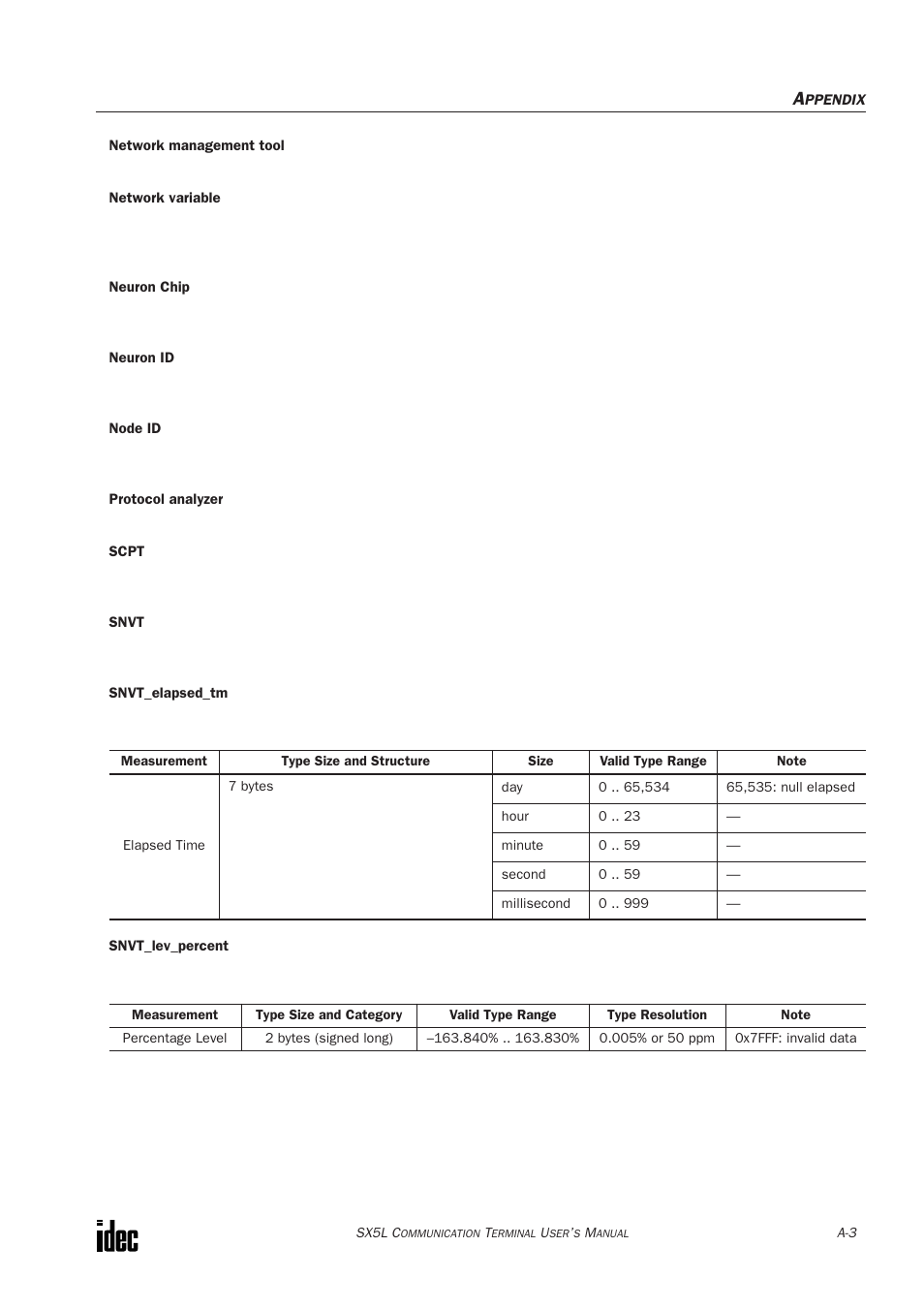 APPENDIX

Network management tool

Network variable

Neuron Chip

Neuron ID

Node ID

Protocol analyzer

SCPT

SNVT

SNVT_elapsed_tm

| Measurement | Type Size and Structure | Size | Valid Type Range | Note |
|---|---|---|---|---|
| Elapsed Time | 7 bytes | day | 0 .. 65,534 | 65,535: null elapsed |
| | | hour | 0 .. 23 | — |
| | | minute | 0 .. 59 | — |
| | | second | 0 .. 59 | — |
| | | millisecond | 0 .. 999 | — |

SNVT_lev_percent

| Measurement | Type Size and Category | Valid Type Range | Type Resolution | Note |
|---|---|---|---|---|
| Percentage Level | 2 bytes (signed long) | –163.840% .. 163.830% | 0.005% or 50 ppm | 0x7FFF: invalid data |

idec

SX5L COMMUNICATION TERMINAL USER'S MANUAL

A-3